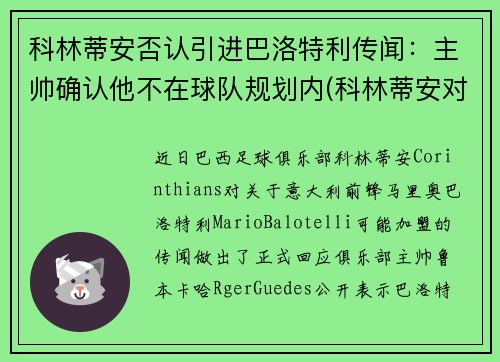 科林蒂安否认引进巴洛特利传闻：主帅确认他不在球队规划内(科林蒂安对

近日巴西足球俱乐部科林蒂安Corinthians对关于意大利前锋马里奥巴洛特利MarioBalotelli可能加盟的传闻做出了正式回应俱乐部主帅鲁本卡哈RgerGuedes公开表示巴洛特